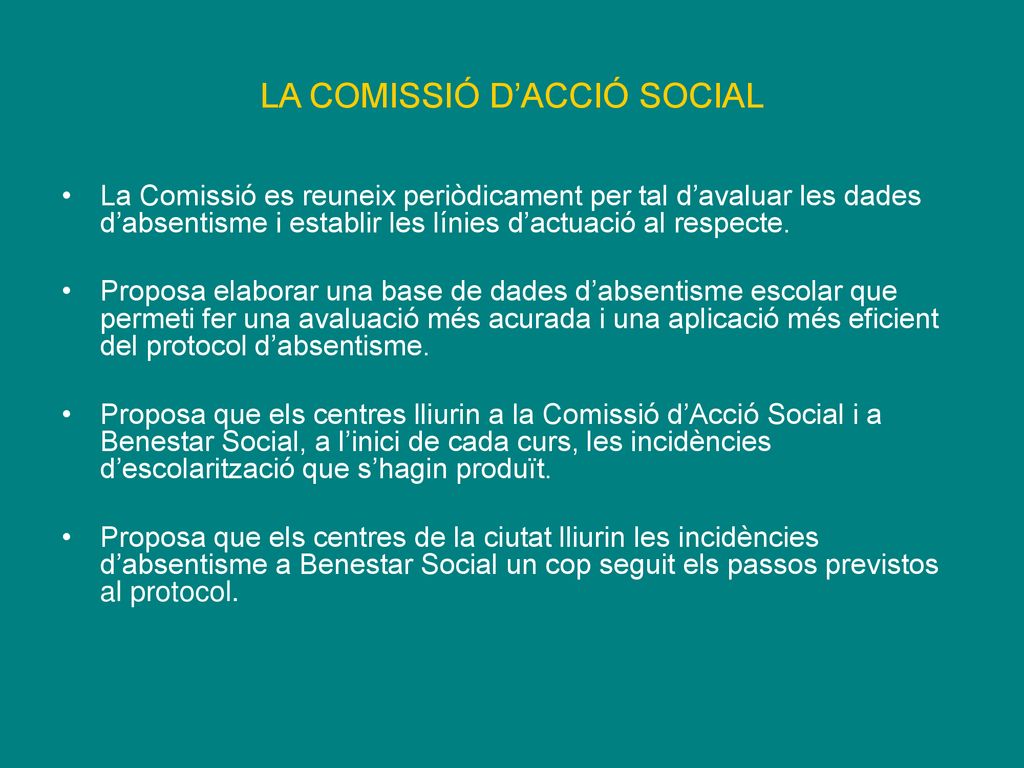 LA COMISSIÓ D’ACCIÓ SOCIAL

• La Comissió es reuneix periòdicament per tal d’avaluar les dades d’absentisme i establir les línies d’actuació al respecte.

• Proposa elaborar una base de dades d’absentisme escolar que permeti fer una avaluació més acurada i una aplicació més eficient del protocol d’absentisme.

• Proposa que els centres lliurin a la Comissió d’Acció Social i a Benestar Social, a l’inici de cada curs, les incidències d’escolarització que s’hagin produït.

• Proposa que els centres de la ciutat lliurin les incidències d’absentisme a Benestar Social un cop seguit els passos previstos al protocol.